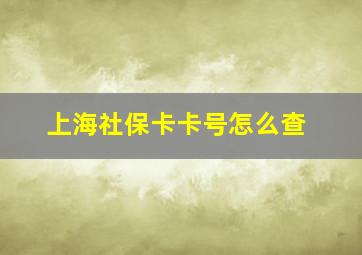 上海社保卡卡号怎么查